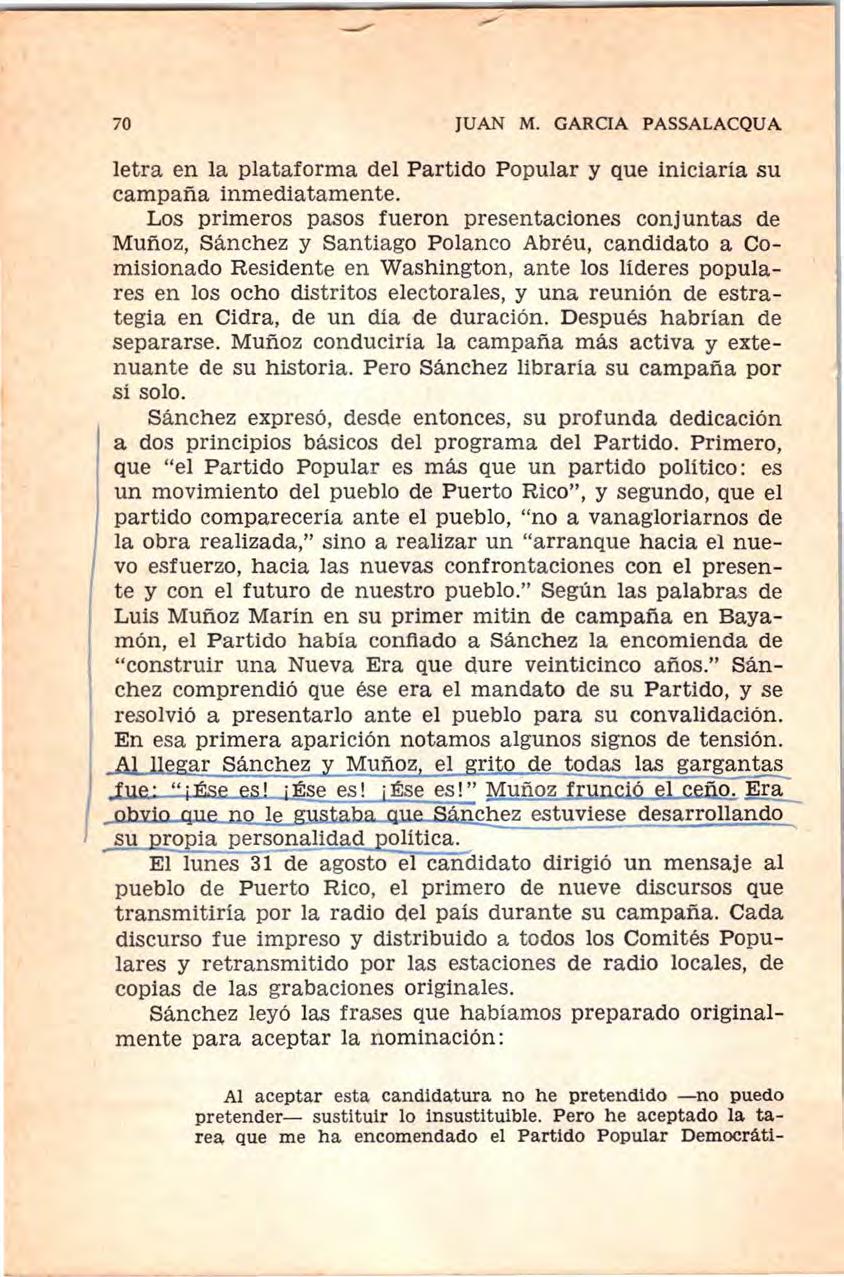 70 JUAN M. GARCIA PASSALACQUA

letra en la plataforma del Partido Popular y que iniciaría su campaña inmediatamente.

Los primeros pasos fueron presentaciones conjuntas de Muñoz, Sánchez y Santiago Polanco Abréu, candidato a Comisionado Residente en Washington, ante los líderes populares en los ocho distritos electorales, y una reunión de estrategia en Cidra, de un día de duración. Después habrían de separarse. Muñoz conduciría la campaña más activa y extenuante de su historia. Pero Sánchez libraría su campaña por sí solo.

Sánchez expresó, desde entonces, su profunda dedicación a dos principios básicos del programa del Partido. Primero, que "el Partido Popular es más que un partido político: es un movimiento del pueblo de Puerto Rico", y segundo, que el partido comparecería ante el pueblo, "no a vanagloriarnos de la obra realizada," sino a realizar un "arranque hacia el nuevo esfuerzo, hacia las nuevas confrontaciones con el presente y con el futuro de nuestro pueblo." Según las palabras de Luis Muñoz Marín en su primer mitin de campaña en Bayamón, el Partido había confiado a Sánchez la encomienda de "construir una Nueva Era que dure veinticinco años." Sánchez comprendió que ése era el mandato de su Partido, y se resolvió a presentarlo ante el pueblo para su convalidación. En esa primera aparición notamos algunos signos de tensión. Al llegar Sánchez y Muñoz, el grito de todas las gargantas fue: "¡Ése es! ¡Ése es! ¡Ése es!" Muñoz frunció el ceño. Era obvio que no le gustaba que Sánchez estuviese desarrollando su propia personalidad política.

El lunes 31 de agosto el candidato dirigió un mensaje al pueblo de Puerto Rico, el primero de nueve discursos que transmitiría por la radio del país durante su campaña. Cada discurso fue impreso y distribuido a todos los Comités Populares y retransmitido por las estaciones de radio locales, de copias de las grabaciones originales.

Sánchez leyó las frases que habíamos preparado originalmente para aceptar la nominación:

Al aceptar esta candidatura no he pretendido —no puedo pretender— sustituir lo insustituible. Pero he aceptado la tarea que me ha encomendado el Partido Popular Democráti-